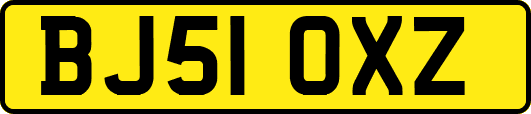 BJ51 OXZ